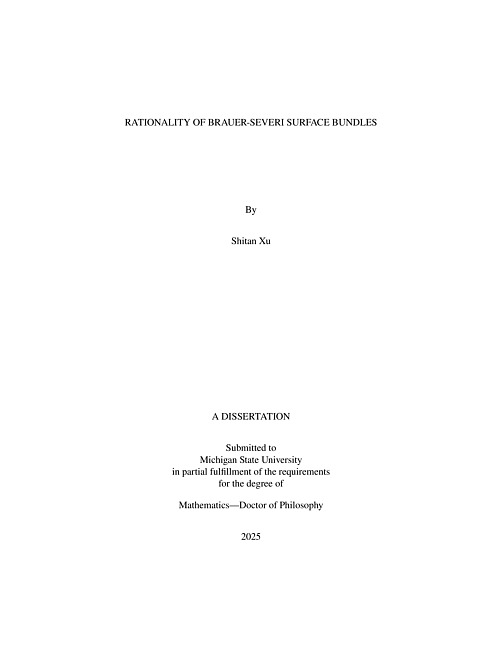 RATIONALITY OF BRAUER-SEVERI SURFACE BUNDLES

By

Shitan Xu

A DISSERTATION

Submitted to
Michigan State University
in partial fulfillment of the requirements
for the degree of

Mathematics—Doctor of Philosophy

2025